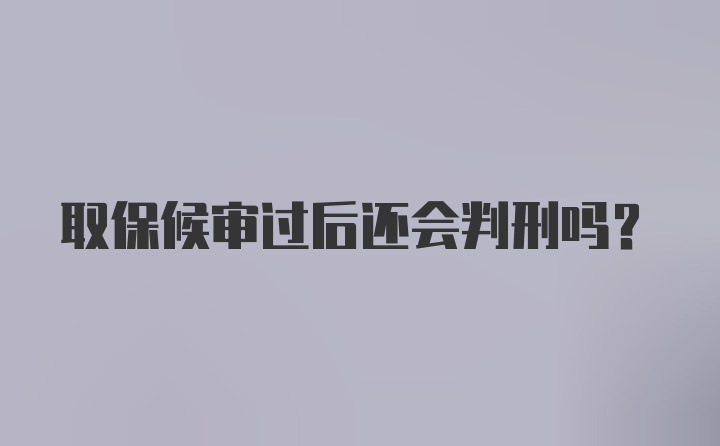 取保候审过后还会判刑吗？